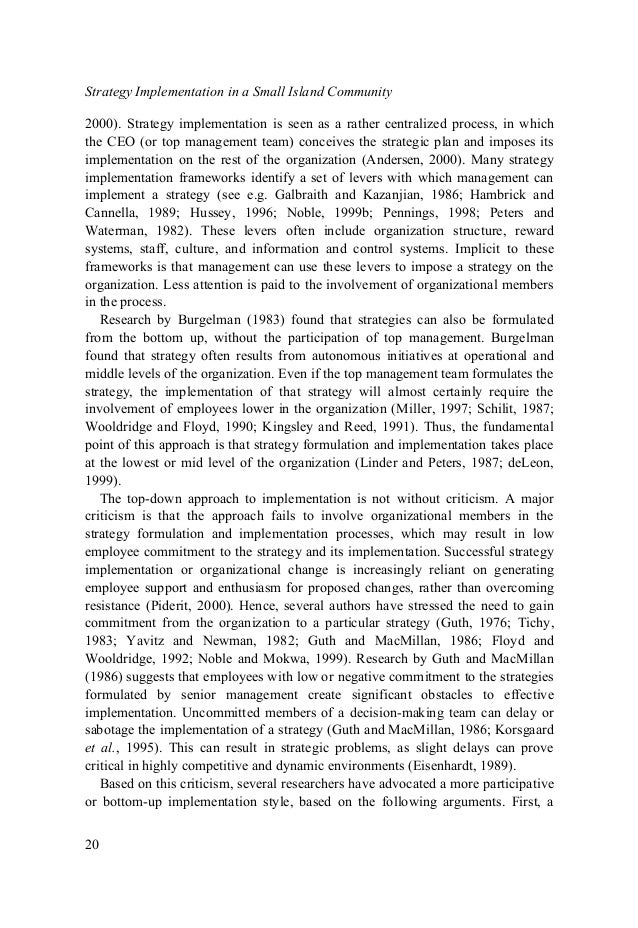 Strategy Implementation in a Small Island Community

2000). Strategy implementation is seen as a rather centralized process, in which the CEO (or top management team) conceives the strategic plan and imposes its implementation on the rest of the organization (Andersen, 2000). Many strategy implementation frameworks identify a set of levers with which management can implement a strategy (see e.g. Galbraith and Kazanjian, 1986; Hambrick and Cannella, 1989; Hussey, 1996; Noble, 1999b; Pennings, 1998; Peters and Waterman, 1982). These levers often include organization structure, reward systems, staff, culture, and information and control systems. Implicit to these frameworks is that management can use these levers to impose a strategy on the organization. Less attention is paid to the involvement of organizational members in the process.

Research by Burgelman (1983) found that strategies can also be formulated from the bottom up, without the participation of top management. Burgelman found that strategy often results from autonomous initiatives at operational and middle levels of the organization. Even if the top management team formulates the strategy, the implementation of that strategy will almost certainly require the involvement of employees lower in the organization (Miller, 1997; Schilit, 1987; Wooldridge and Floyd, 1990; Kingsley and Reed, 1991). Thus, the fundamental point of this approach is that strategy formulation and implementation takes place at the lowest or mid level of the organization (Linder and Peters, 1987; deLeon, 1999).

The top-down approach to implementation is not without criticism. A major criticism is that the approach fails to involve organizational members in the strategy formulation and implementation processes, which may result in low employee commitment to the strategy and its implementation. Successful strategy implementation or organizational change is increasingly reliant on generating employee support and enthusiasm for proposed changes, rather than overcoming resistance (Piderit, 2000). Hence, several authors have stressed the need to gain commitment from the organization to a particular strategy (Guth, 1976; Tichy, 1983; Yavitz and Newman, 1982; Guth and MacMillan, 1986; Floyd and Wooldridge, 1992; Noble and Mokwa, 1999). Research by Guth and MacMillan (1986) suggests that employees with low or negative commitment to the strategies formulated by senior management create significant obstacles to effective implementation. Uncommitted members of a decision-making team can delay or sabotage the implementation of a strategy (Guth and MacMillan, 1986; Korsgaard et al., 1995). This can result in strategic problems, as slight delays can prove critical in highly competitive and dynamic environments (Eisenhardt, 1989).

Based on this criticism, several researchers have advocated a more participative or bottom-up implementation style, based on the following arguments. First, a

20